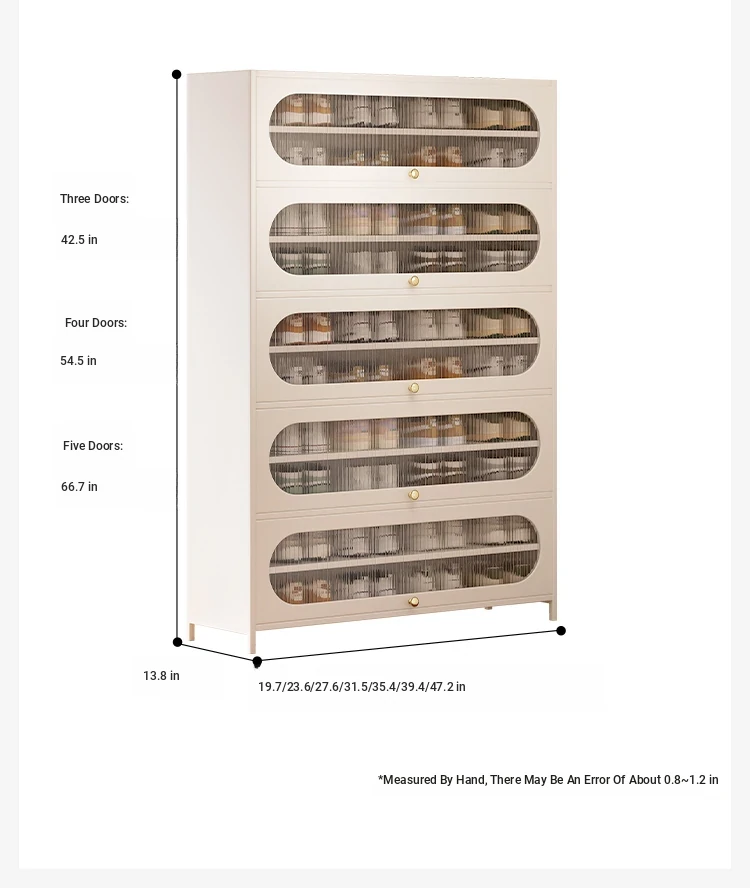 Three Doors:

42.5 in

Four Doors:

54.5 in

Five Doors:

66.7 in

13.8 in

19.7/23.6/27.6/31.5/35.4/39.4/47.2 in

*Measured By Hand, There May Be An Error Of About 0.8~1.2 in